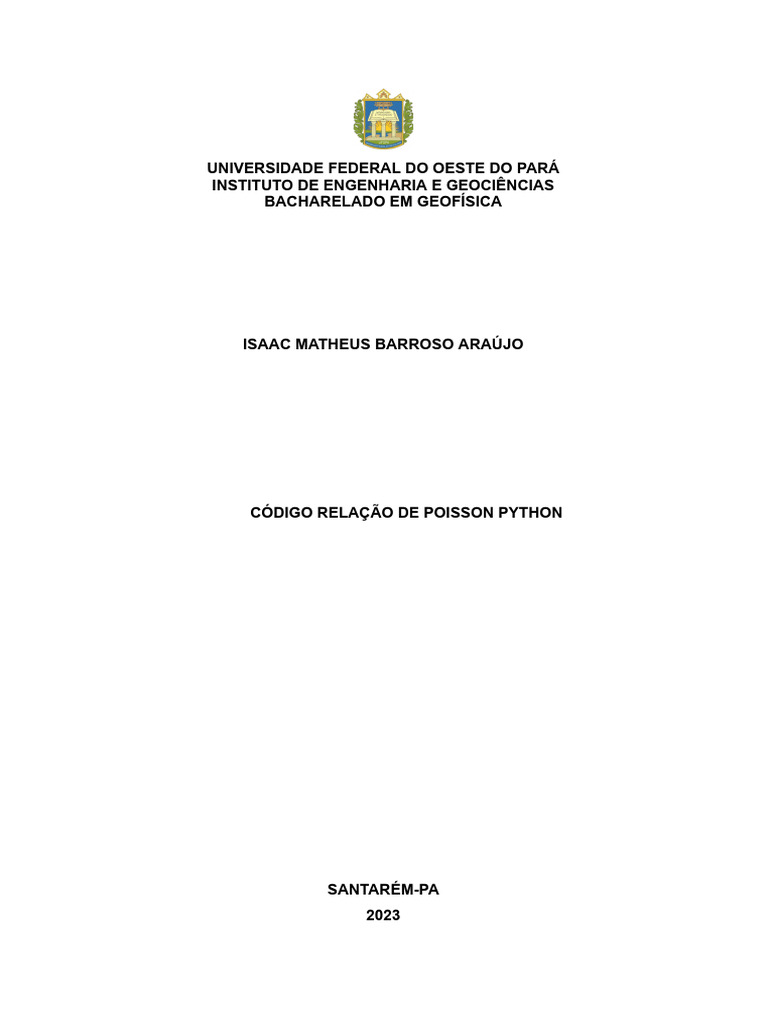 UNIVERSIDADE FEDERAL DO OESTE DO PARÁ
INSTITUTO DE ENGENHARIA E GEOCIÊNCIAS
BACHARELADO EM GEOFÍSICA

ISAAC MATHEUS BARROSO ARAÚJO

CÓDIGO RELAÇÃO DE POISSON PYTHON

SANTARÉM-PA
2023